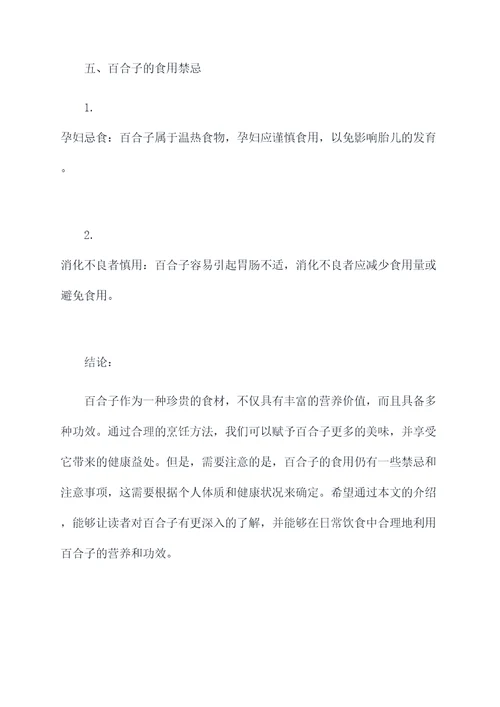 五、百合子的食用禁忌

1.

孕妇忌食：百合子属于温热食物，孕妇应谨慎食用，以免影响胎儿的发育。

2.

消化不良者慎用：百合子容易引起胃肠不适，消化不良者应减少食用量或避免食用。

结论：

百合子作为一种珍贵的食材，不仅具有丰富的营养价值，而且具备多种功效。通过合理的烹饪方法，我们可以赋予百合子更多的美味，并享受它带来的健康益处。但是，需要注意的是，百合子的食用仍有一些禁忌和注意事项，这需要根据个人体质和健康状况来确定。希望通过本文的介绍，能够让读者对百合子有更深入的了解，并能够在日常饮食中合理地利用百合子的营养和功效。